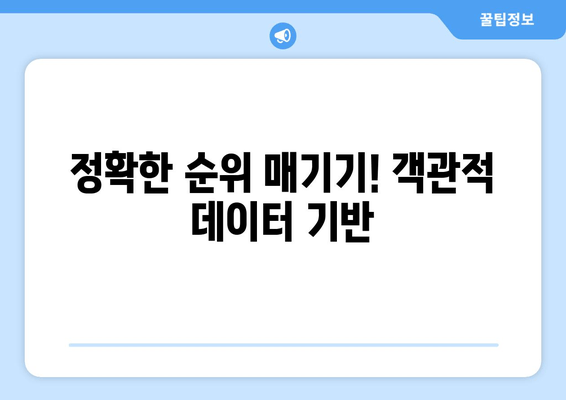 꿀팁정보

정확한 순위 매기기! 객관적 데이터 기반